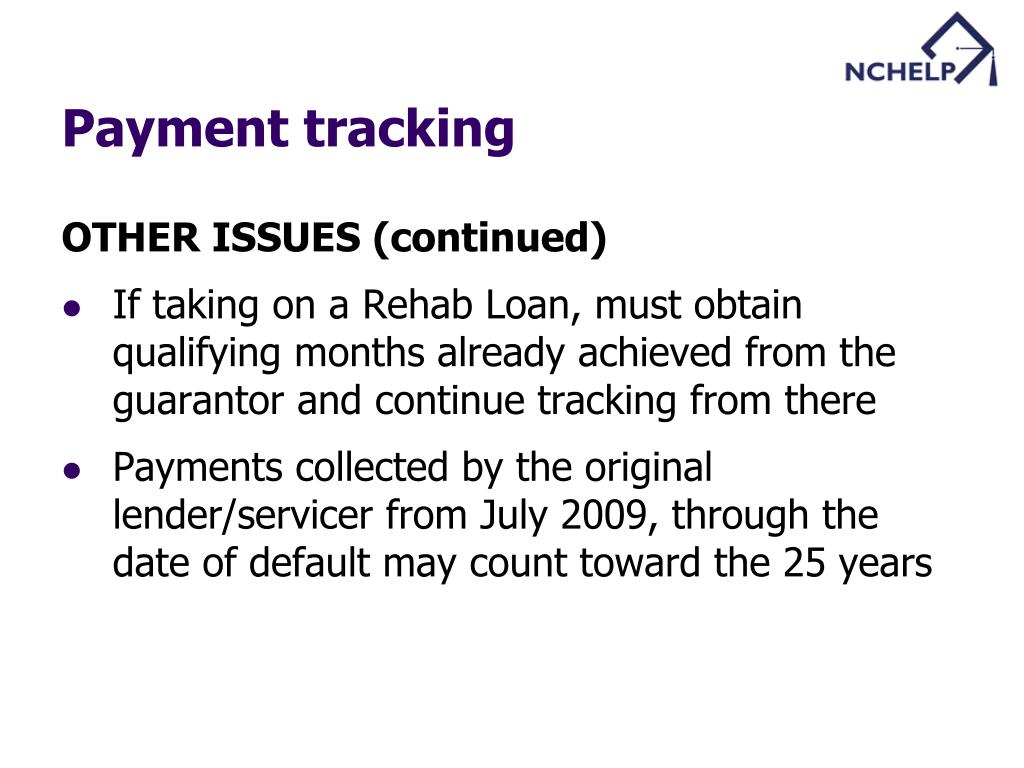 NCHELP

Payment tracking

OTHER ISSUES (continued)

• If taking on a Rehab Loan, must obtain qualifying months already achieved from the guarantor and continue tracking from there

• Payments collected by the original lender/servicer from July 2009, through the date of default may count toward the 25 years